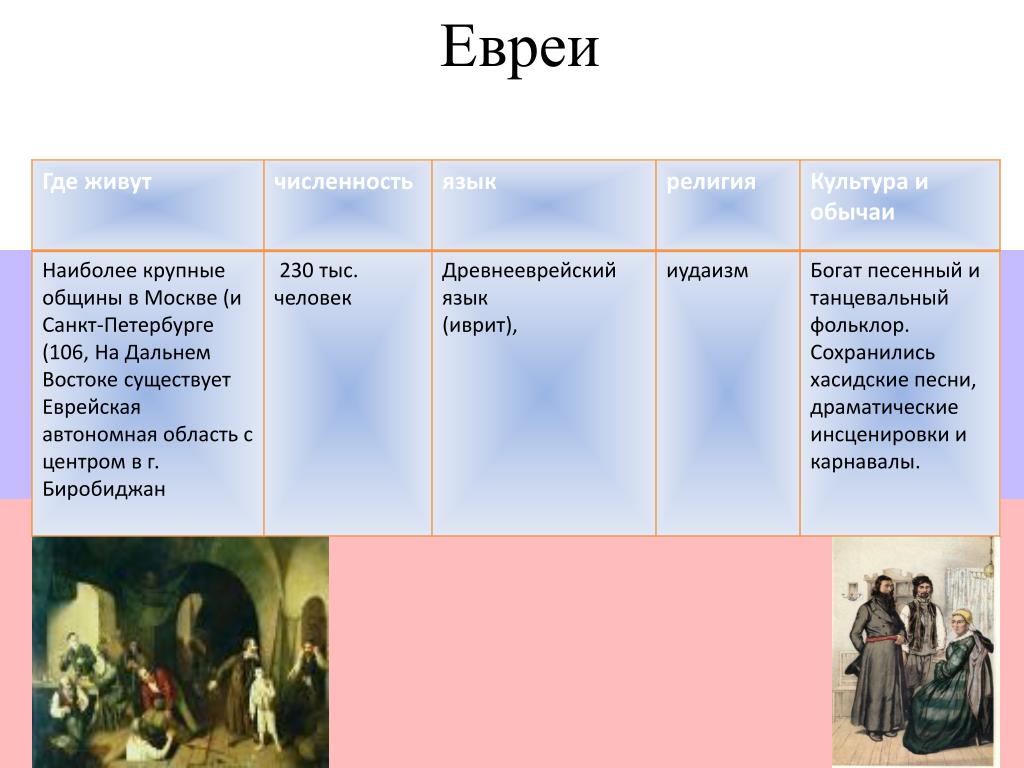 Евреи

| Где живут | численность | язык | религия | Культура и обычаи |
|---|---|---|---|---|
| Наиболее крупные общины в Москве (и Санкт-Петербурге (106, На Дальнем Востоке существует Еврейская автономная область с центром в г. Биробиджан | 230 тыс. человек | Древнееврейский язык (иврит), | иудаизм | Богат песенный и танцевальный фольклор. Сохранились хасидские песни, драматические инсценировки и карнавалы. |